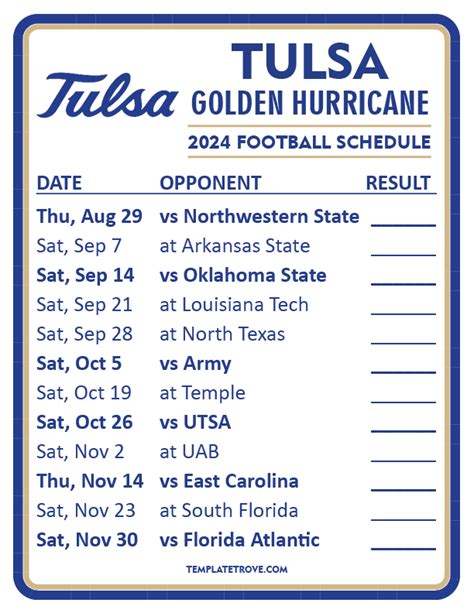 Tulsa

TULSA
GOLDEN HURRICANE
2024 FOOTBALL SCHEDULE

| DATE | OPPONENT | RESULT |
|---|---|---|
| Thu, Aug 29 | vs Northwestern State | ____ |
| Sat, Sep 7 | at Arkansas State | ____ |
| Sat, Sep 14 | vs Oklahoma State | ____ |
| Sat, Sep 21 | at Louisiana Tech | ____ |
| Sat, Sep 28 | at North Texas | ____ |
| Sat, Oct 5 | vs Army | ____ |
| Sat, Oct 19 | at Temple | ____ |
| Sat, Oct 26 | vs UTSA | ____ |
| Sat, Nov 2 | at UAB | ____ |
| Thu, Nov 14 | vs East Carolina | ____ |
| Sat, Nov 23 | at South Florida | ____ |
| Sat, Nov 30 | vs Florida Atlantic | ____ |

TEMPLATETROVE.COM